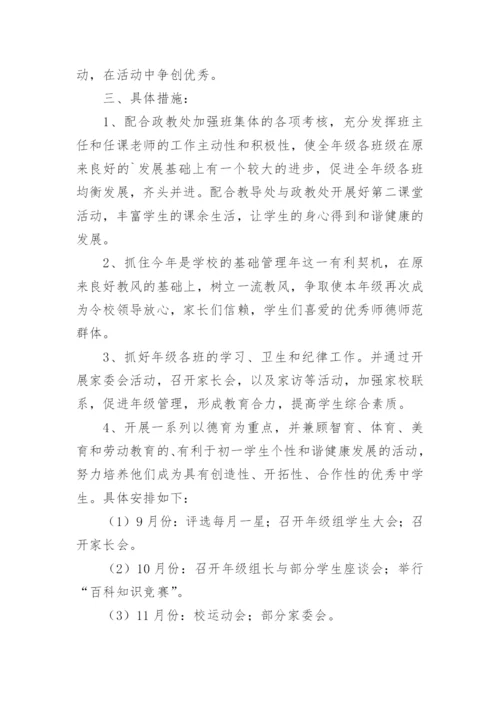 动，在活动中争创优秀。

三、具体措施：

1、配合政教处加强班集体的各项考核，充分发挥班主任和任课老师的工作主动性和积极性，使全年级各班级在原来良好的`发展基础上有一个较大的进步，促进全年级各班均衡发展，齐头并进。配合教导处与政教处开展好第二课堂活动，丰富学生的课余生活，让学生的身心得到和谐健康的发展。

2、抓住今年是学校的基础管理年这一有利契机，在原来良好教风的基础上，树立一流教风，争取使本年级再次成为令校领导放心，家长们信赖，学生们喜爱的优秀师德师范群体。

3、抓好年级各班的学习、卫生和纪律工作。并通过开展家委会活动，召开家长会，以及家访等活动，加强家校联系，促进年级管理，形成教育合力，提高学生综合素质。

4、开展一系列以德育为重点，并兼顾智育、体育、美育和劳动教育的、有利于初一学生个性和谐健康发展的活动，努力培养他们成为具有创造性、开拓性、合作性的优秀中学生。具体安排如下：

（1）9月份：评选每月一星；召开年级组学生大会；召开家长会。

（2）10月份：召开年级组长与部分学生座谈会；举行“百科知识竞赛”。

（3）11月份：校运动会；部分家委会。